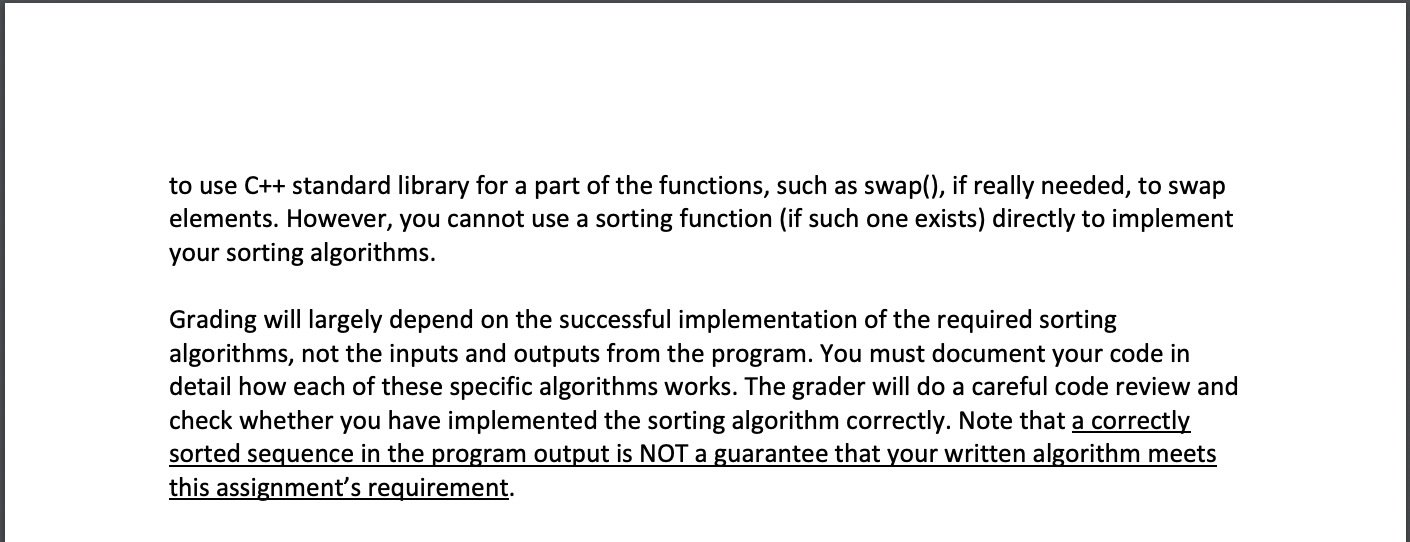 to use C++ standard library for a part of the functions, such as swap(), if really needed, to swap elements. However, you cannot use a sorting function (if such one exists) directly to implement your sorting algorithms.

Grading will largely depend on the successful implementation of the required sorting algorithms, not the inputs and outputs from the program. You must document your code in detail how each of these specific algorithms works. The grader will do a careful code review and check whether you have implemented the sorting algorithm correctly. Note that a correctly sorted sequence in the program output is NOT a guarantee that your written algorithm meets this assignment's requirement.